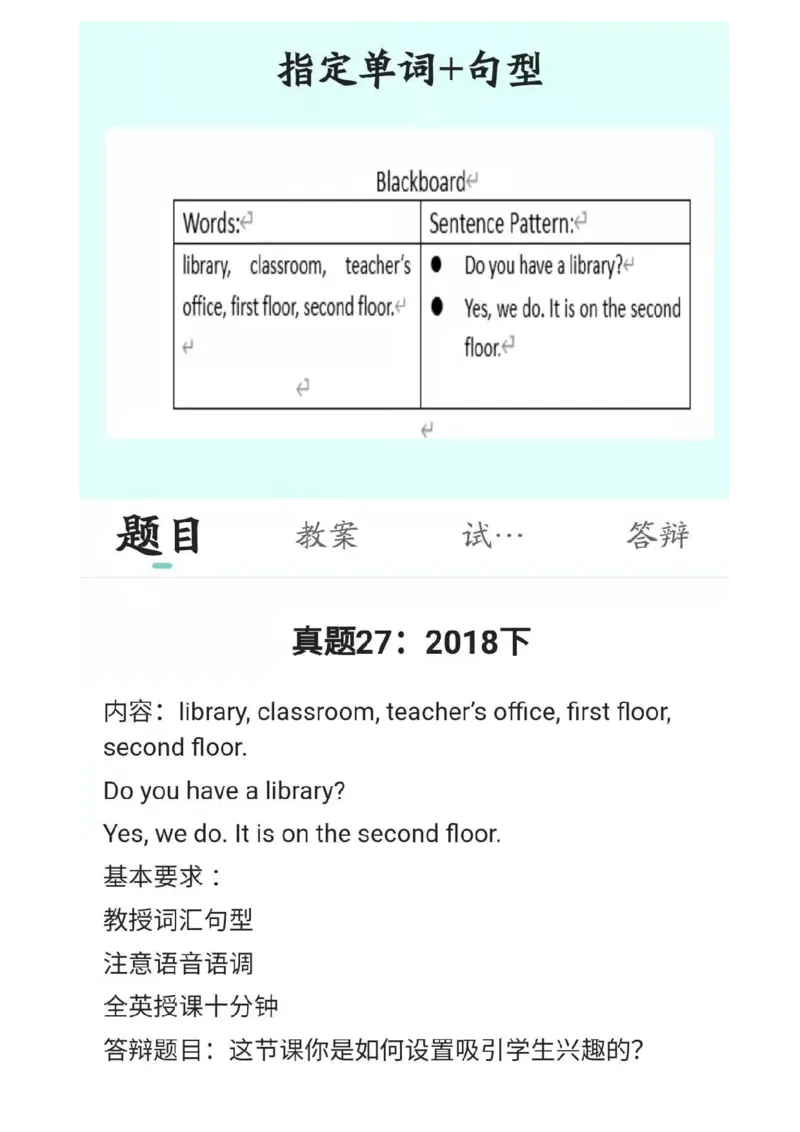 指定单词+句型

Blackboard

| Words: | Sentence Pattern: |
|---|---|
| library, classroom, teacher's office, first floor, second floor. | ● Do you have a library? ● Yes, we do. It is on the second floor. |

题目 教案 试… 答辩

真题27：2018下

内容：library, classroom, teacher's office, first floor, second floor.

Do you have a library?

Yes, we do. It is on the second floor.

基本要求：

教授词汇句型

注意语音语调

全英授课十分钟

答辩题目：这节课你是如何设置吸引学生兴趣的？